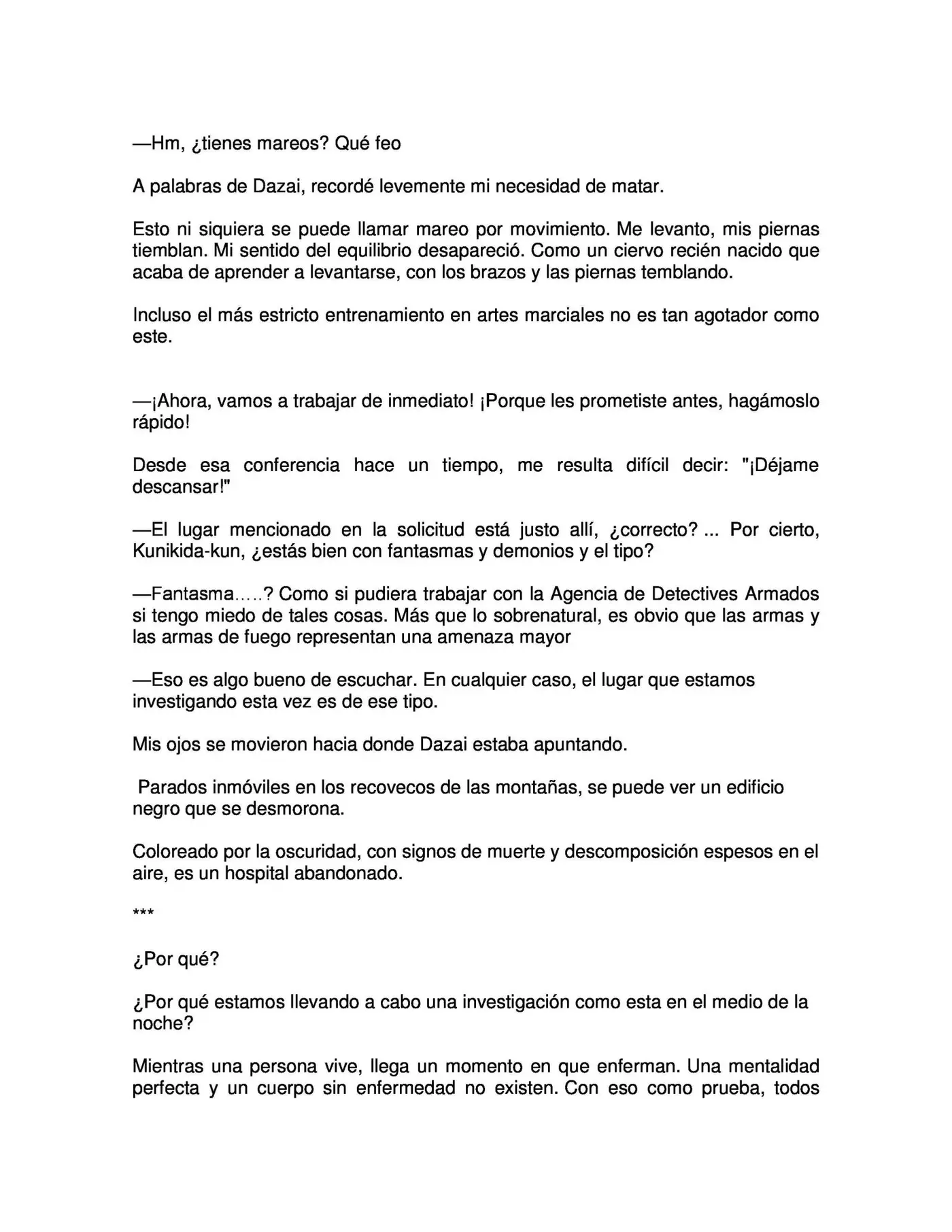 —Hm, ¿tienes mareos? Qué feo

A palabras de Dazai, recordé levemente mi necesidad de matar.

Esto ni siquiera se puede llamar mareo por movimiento. Me levanto, mis piernas tiemblan. Mi sentido del equilibrio desapareció. Como un ciervo recién nacido que acaba de aprender a levantarse, con los brazos y las piernas temblando.

Incluso el más estricto entrenamiento en artes marciales no es tan agotador como este.

—¡Ahora, vamos a trabajar de inmediato! ¡Porque les prometiste antes, hagámoslo rápido!

Desde esa conferencia hace un tiempo, me resulta difícil decir: "¡Déjame descansar!"

—El lugar mencionado en la solicitud está justo allí, ¿correcto? ... Por cierto, Kunikida-kun, ¿estás bien con fantasmas y demonios y el tipo?

—Fantasma…..? Como si pudiera trabajar con la Agencia de Detectives Armados si tengo miedo de tales cosas. Más que lo sobrenatural, es obvio que las armas y las armas de fuego representan una amenaza mayor

—Eso es algo bueno de escuchar. En cualquier caso, el lugar que estamos investigando esta vez es de ese tipo.

Mis ojos se movieron hacia donde Dazai estaba apuntando.

Parados inmóviles en los recovecos de las montañas, se puede ver un edificio negro que se desmorona.

Coloreado por la oscuridad, con signos de muerte y descomposición espesos en el aire, es un hospital abandonado.

***

¿Por qué?

¿Por qué estamos llevando a cabo una investigación como esta en el medio de la noche?

Mientras una persona vive, llega un momento en que enferman. Una mentalidad perfecta y un cuerpo sin enfermedad no existen. Con eso como prueba, todos